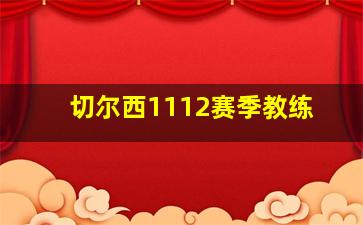 切尔西1112赛季教练